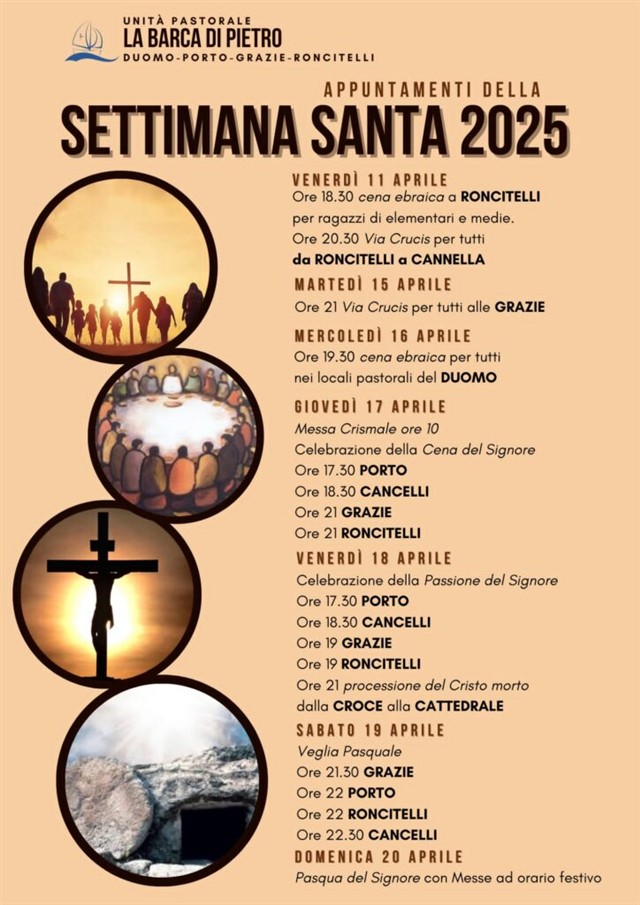 UNITÀ PASTORALE
LA BARCA DI PIETRO
DUOMO-PORTO-GRAZIE-RONCITELLI

APPUNTAMENTI DELLA
SETTIMANA SANTA 2025

VENERDÌ 11 APRILE
Ore 18.30 cena ebraica a RONCITELLI per ragazzi di elementari e medie.
Ore 20.30 Via Crucis per tutti da RONCITELLI a CANNELLA

MARTEDÌ 15 APRILE
Ore 21 Via Crucis per tutti alle GRAZIE

MERCOLEDÌ 16 APRILE
Ore 19.30 cena ebraica per tutti nei locali pastorali del DUOMO

GIOVEDÌ 17 APRILE
Messa Crismale ore 10
Celebrazione della Cena del Signore
Ore 17.30 PORTO
Ore 18.30 CANCELLI
Ore 21 GRAZIE
Ore 21 RONCITELLI

VENERDÌ 18 APRILE
Celebrazione della Passione del Signore
Ore 17.30 PORTO
Ore 18.30 CANCELLI
Ore 19 GRAZIE
Ore 19 RONCITELLI
Ore 21 processione del Cristo morto dalla CROCE alla CATTEDRALE

SABATO 19 APRILE
Veglia Pasquale
Ore 21.30 GRAZIE
Ore 22 PORTO
Ore 22 RONCITELLI
Ore 22.30 CANCELLI

DOMENICA 20 APRILE
Pasqua del Signore con Messe ad orario festivo